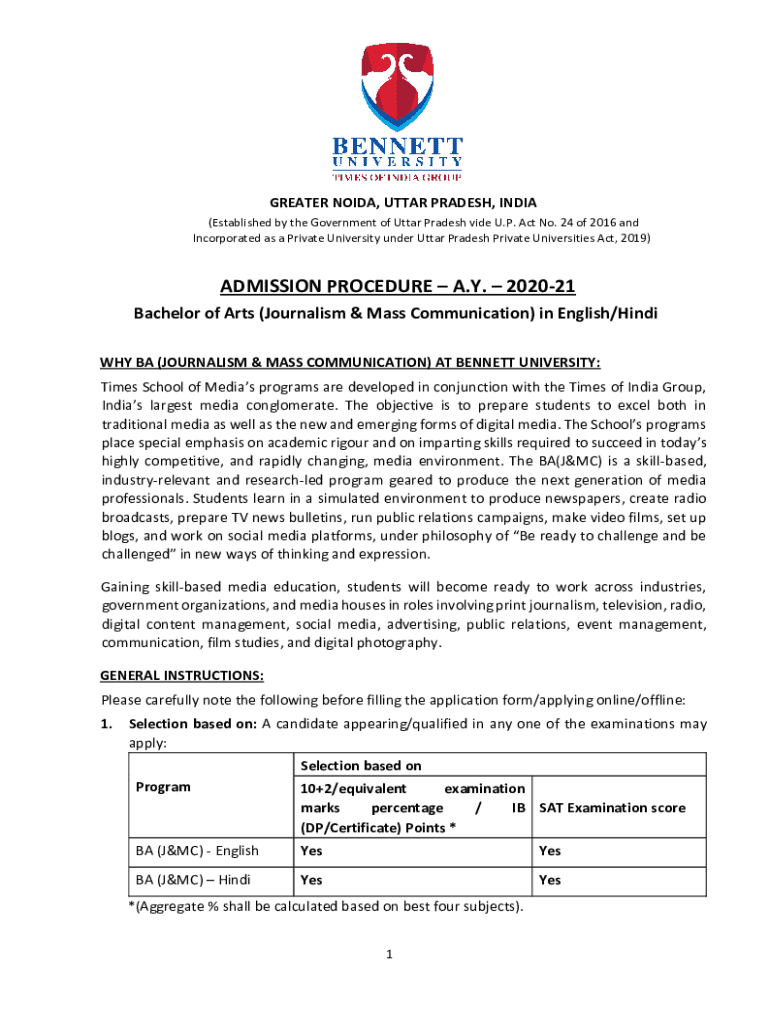 BENNETT
UNIVERSITY
TIMES OF INDIA GROUP

GREATER NOIDA, UTTAR PRADESH, INDIA
(Established by the Government of Uttar Pradesh vide U.P. Act No. 24 of 2016 and Incorporated as a Private University under Uttar Pradesh Private Universities Act, 2019)

ADMISSION PROCEDURE – A.Y. – 2020-21
Bachelor of Arts (Journalism & Mass Communication) in English/Hindi

WHY BA (JOURNALISM & MASS COMMUNICATION) AT BENNETT UNIVERSITY:
Times School of Media's programs are developed in conjunction with the Times of India Group, India's largest media conglomerate. The objective is to prepare students to excel both in traditional media as well as the new and emerging forms of digital media. The School's programs place special emphasis on academic rigour and on imparting skills required to succeed in today's highly competitive, and rapidly changing, media environment. The BA(J&MC) is a skill-based, industry-relevant and research-led program geared to produce the next generation of media professionals. Students learn in a simulated environment to produce newspapers, create radio broadcasts, prepare TV news bulletins, run public relations campaigns, make video films, set up blogs, and work on social media platforms, under philosophy of "Be ready to challenge and be challenged" in new ways of thinking and expression.

Gaining skill-based media education, students will become ready to work across industries, government organizations, and media houses in roles involving print journalism, television, radio, digital content management, social media, advertising, public relations, event management, communication, film studies, and digital photography.

GENERAL INSTRUCTIONS:
Please carefully note the following before filling the application form/applying online/offline:
1. Selection based on: A candidate appearing/qualified in any one of the examinations may apply:

| Program | Selection based on | |
|---|---|---|
| | 10+2/equivalent examination marks percentage / IB (DP/Certificate) Points * | SAT Examination score |
| BA (J&MC) - English | Yes | Yes |
| BA (J&MC) – Hindi | Yes | Yes |

*(Aggregate % shall be calculated based on best four subjects).

1